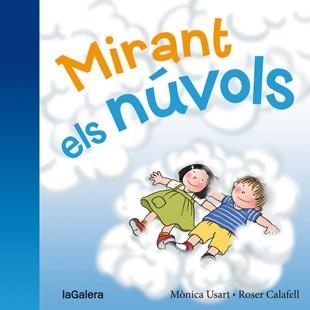 Mirant els núvols

laGalera

Mònica Usart • Roser Calafell